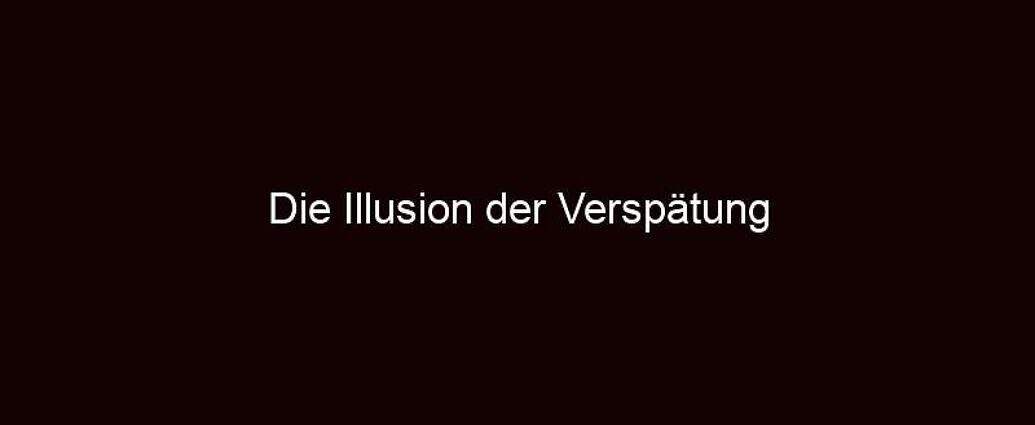 Die Illusion der Verspätung